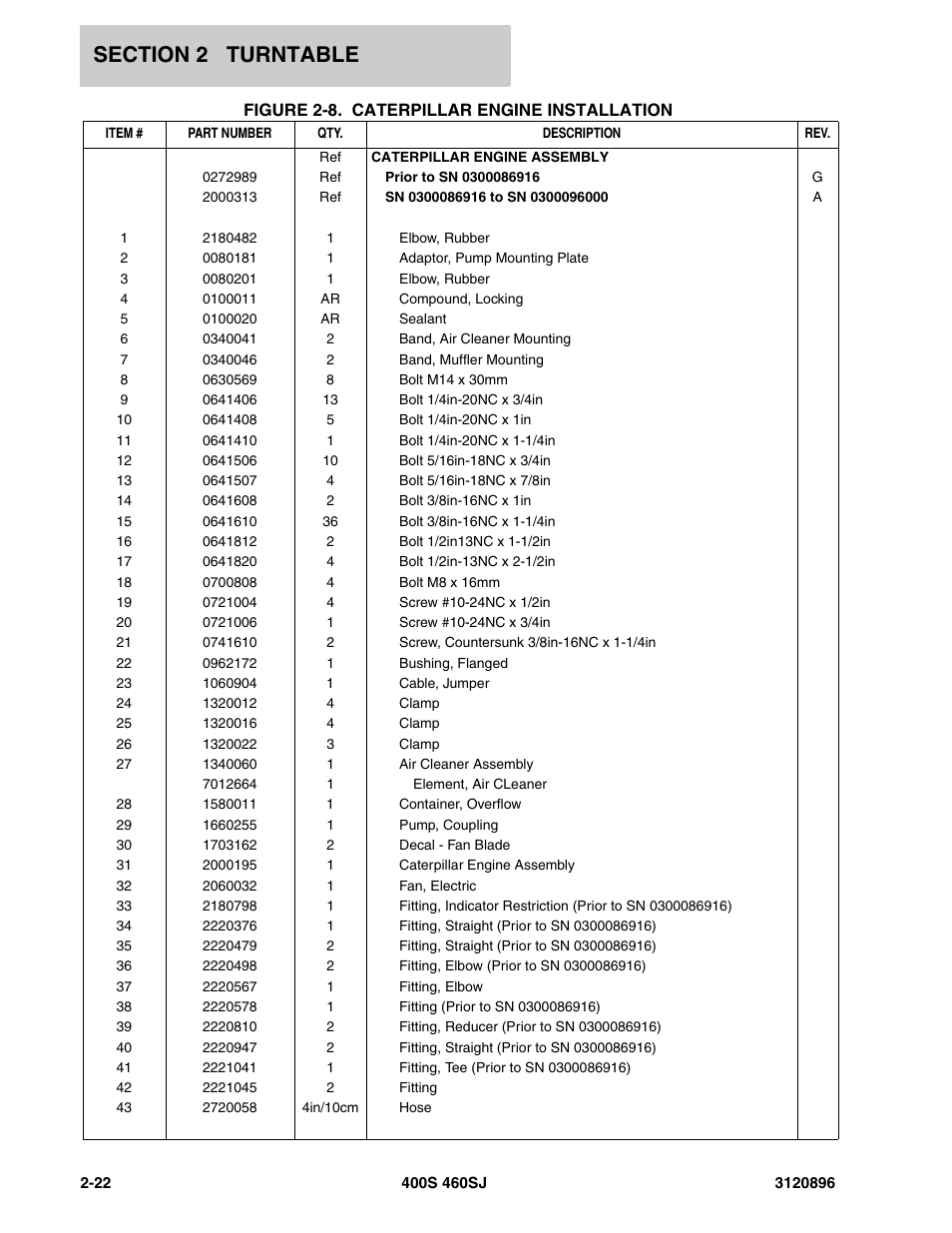 SECTION 2 TURNTABLE

FIGURE 2-8. CATERPILLAR ENGINE INSTALLATION

| ITEM # | PART NUMBER | QTY. | DESCRIPTION | REV. |
|---|---|---|---|---|
| | | Ref | CATERPILLAR ENGINE ASSEMBLY | |
| | 0272989 | Ref | Prior to SN 0300086916 | G |
| | 2000313 | Ref | SN 0300086916 to SN 0300096000 | A |
| 1 | 2180482 | 1 | Elbow, Rubber | |
| 2 | 0080181 | 1 | Adaptor, Pump Mounting Plate | |
| 3 | 0080201 | 1 | Elbow, Rubber | |
| 4 | 0100011 | AR | Compound, Locking | |
| 5 | 0100020 | AR | Sealant | |
| 6 | 0340041 | 2 | Band, Air Cleaner Mounting | |
| 7 | 0340046 | 2 | Band, Muffler Mounting | |
| 8 | 0630569 | 8 | Bolt M14 x 30mm | |
| 9 | 0641406 | 13 | Bolt 1/4in-20NC x 3/4in | |
| 10 | 0641408 | 5 | Bolt 1/4in-20NC x 1in | |
| 11 | 0641410 | 1 | Bolt 1/4in-20NC x 1-1/4in | |
| 12 | 0641506 | 10 | Bolt 5/16in-18NC x 3/4in | |
| 13 | 0641507 | 4 | Bolt 5/16in-18NC x 7/8in | |
| 14 | 0641608 | 2 | Bolt 3/8in-16NC x 1in | |
| 15 | 0641610 | 36 | Bolt 3/8in-16NC x 1-1/4in | |
| 16 | 0641812 | 2 | Bolt 1/2in13NC x 1-1/2in | |
| 17 | 0641820 | 4 | Bolt 1/2in-13NC x 2-1/2in | |
| 18 | 0700808 | 4 | Bolt M8 x 16mm | |
| 19 | 0721004 | 4 | Screw #10-24NC x 1/2in | |
| 20 | 0721006 | 1 | Screw #10-24NC x 3/4in | |
| 21 | 0741610 | 2 | Screw, Countersunk 3/8in-16NC x 1-1/4in | |
| 22 | 0962172 | 1 | Bushing, Flanged | |
| 23 | 1060904 | 1 | Cable, Jumper | |
| 24 | 1320012 | 4 | Clamp | |
| 25 | 1320016 | 4 | Clamp | |
| 26 | 1320022 | 3 | Clamp | |
| 27 | 1340060 | 1 | Air Cleaner Assembly | |
| | 7012664 | 1 | Element, Air CLeaner | |
| 28 | 1580011 | 1 | Container, Overflow | |
| 29 | 1660255 | 1 | Pump, Coupling | |
| 30 | 1703162 | 2 | Decal - Fan Blade | |
| 31 | 2000195 | 1 | Caterpillar Engine Assembly | |
| 32 | 2060032 | 1 | Fan, Electric | |
| 33 | 2180798 | 1 | Fitting, Indicator Restriction (Prior to SN 0300086916) | |
| 34 | 2220376 | 1 | Fitting, Straight (Prior to SN 0300086916) | |
| 35 | 2220479 | 2 | Fitting, Straight (Prior to SN 0300086916) | |
| 36 | 2220498 | 2 | Fitting, Elbow (Prior to SN 0300086916) | |
| 37 | 2220567 | 1 | Fitting, Elbow | |
| 38 | 2220578 | 1 | Fitting (Prior to SN 0300086916) | |
| 39 | 2220810 | 2 | Fitting, Reducer (Prior to SN 0300086916) | |
| 40 | 2220947 | 2 | Fitting, Straight (Prior to SN 0300086916) | |
| 41 | 2221041 | 1 | Fitting, Tee (Prior to SN 0300086916) | |
| 42 | 2221045 | 2 | Fitting | |
| 43 | 2720058 | 4in/10cm | Hose | |

2-22 400S 460SJ 3120896